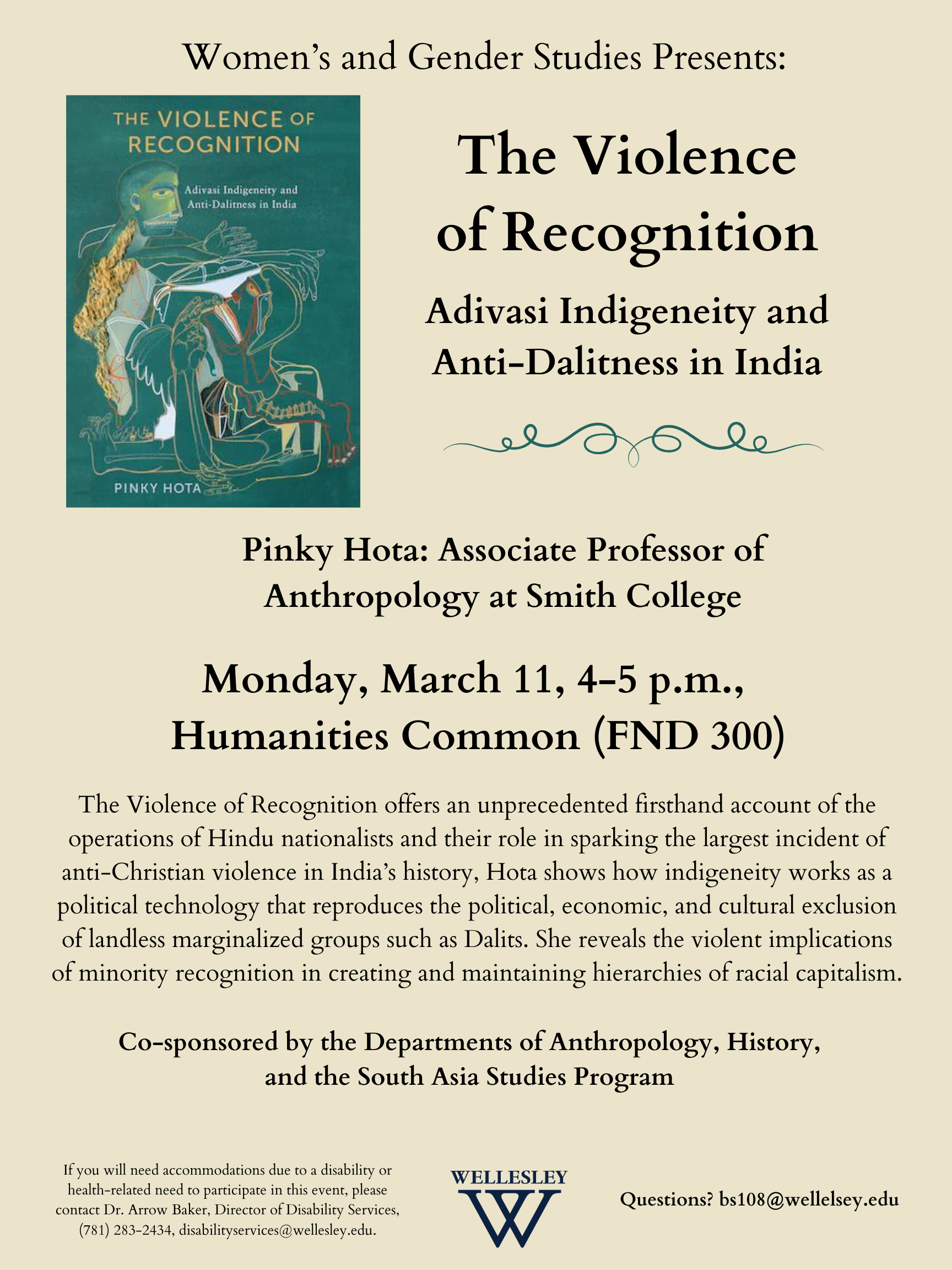 Women's and Gender Studies Presents:

THE VIOLENCE OF RECOGNITION

Adivasi Indigeneity and Anti-Dalitness in India

PINKY HOTA

The Violence of Recognition

Adivasi Indigeneity and Anti-Dalitness in India

Pinky Hota: Associate Professor of Anthropology at Smith College

Monday, March 11, 4-5 p.m., Humanities Common (FND 300)

The Violence of Recognition offers an unprecedented firsthand account of the operations of Hindu nationalists and their role in sparking the largest incident of anti-Christian violence in India's history, Hota shows how indigeneity works as a political technology that reproduces the political, economic, and cultural exclusion of landless marginalized groups such as Dalits. She reveals the violent implications of minority recognition in creating and maintaining hierarchies of racial capitalism.

Co-sponsored by the Departments of Anthropology, History, and the South Asia Studies Program

If you will need accommodations due to a disability or health-related need to participate in this event, please contact Dr. Arrow Baker, Director of Disability Services, (781) 283-2434, disabilityservices@wellesley.edu.

WELLESLEY
W

Questions? bs108@wellelsey.edu